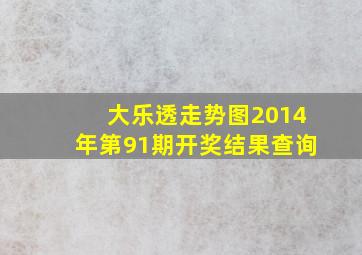 大乐透走势图2014年第91期开奖结果查询